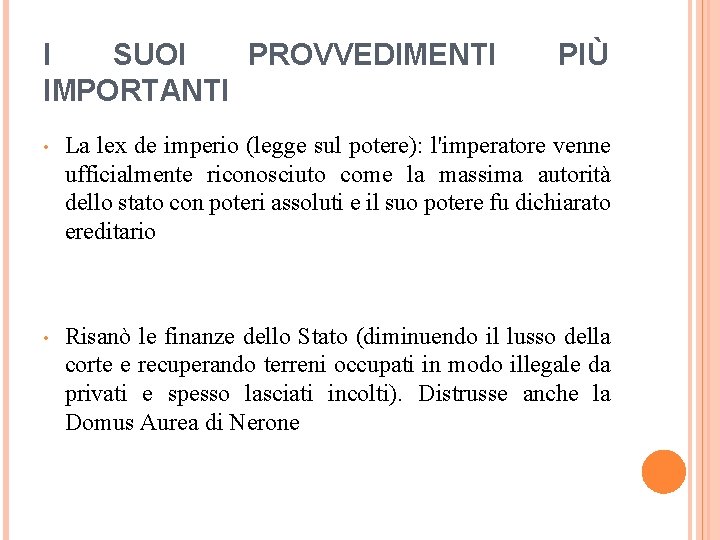 I SUOI PROVVEDIMENTI PIÙ IMPORTANTI

• La lex de imperio (legge sul potere): l'imperatore venne ufficialmente riconosciuto come la massima autorità dello stato con poteri assoluti e il suo potere fu dichiarato ereditario

• Risanò le finanze dello Stato (diminuendo il lusso della corte e recuperando terreni occupati in modo illegale da privati e spesso lasciati incolti). Distrusse anche la Domus Aurea di Nerone